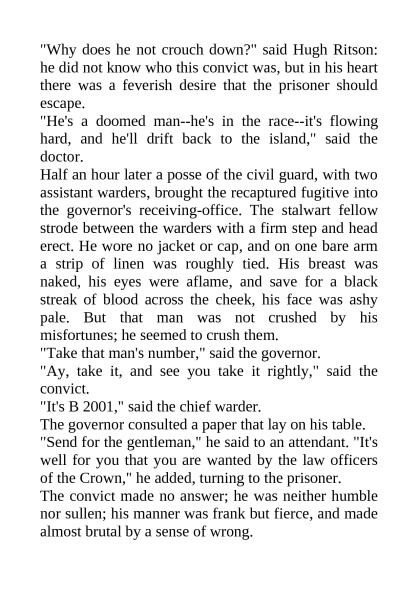 "Why does he not crouch down?" said Hugh Ritson: he did not know who this convict was, but in his heart there was a feverish desire that the prisoner should escape.

"He's a doomed man--he's in the race--it's flowing hard, and he'll drift back to the island," said the doctor.

Half an hour later a posse of the civil guard, with two assistant warders, brought the recaptured fugitive into the governor's receiving-office. The stalwart fellow strode between the warders with a firm step and head erect. He wore no jacket or cap, and on one bare arm a strip of linen was roughly tied. His breast was naked, his eyes were aflame, and save for a black streak of blood across the cheek, his face was ashy pale. But that man was not crushed by his misfortunes; he seemed to crush them.

"Take that man's number," said the governor.

"Ay, take it, and see you take it rightly," said the convict.

"It's B 2001," said the chief warder.

The governor consulted a paper that lay on his table.

"Send for the gentleman," he said to an attendant. "It's well for you that you are wanted by the law officers of the Crown," he added, turning to the prisoner.

The convict made no answer; he was neither humble nor sullen; his manner was frank but fierce, and made almost brutal by a sense of wrong.